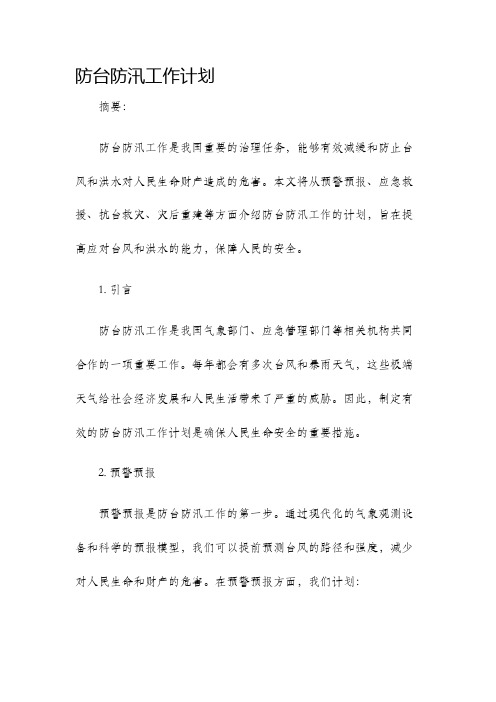 防台防汛工作计划

摘要：

防台防汛工作是我国重要的治理任务，能够有效减缓和防止台风和洪水对人民生命财产造成的危害。本文将从预警预报、应急救援、抗台救灾、灾后重建等方面介绍防台防汛工作的计划，旨在提高应对台风和洪水的能力，保障人民的安全。

1. 引言

防台防汛工作是我国气象部门、应急管理部门等相关机构共同合作的一项重要工作。每年都会有多次台风和暴雨天气，这些极端天气给社会经济发展和人民生活带来了严重的威胁。因此，制定有效的防台防汛工作计划是确保人民生命安全的重要措施。

2. 预警预报

预警预报是防台防汛工作的第一步。通过现代化的气象观测设备和科学的预报模型，我们可以提前预测台风的路径和强度，减少对人民生命和财产的危害。在预警预报方面，我们计划：